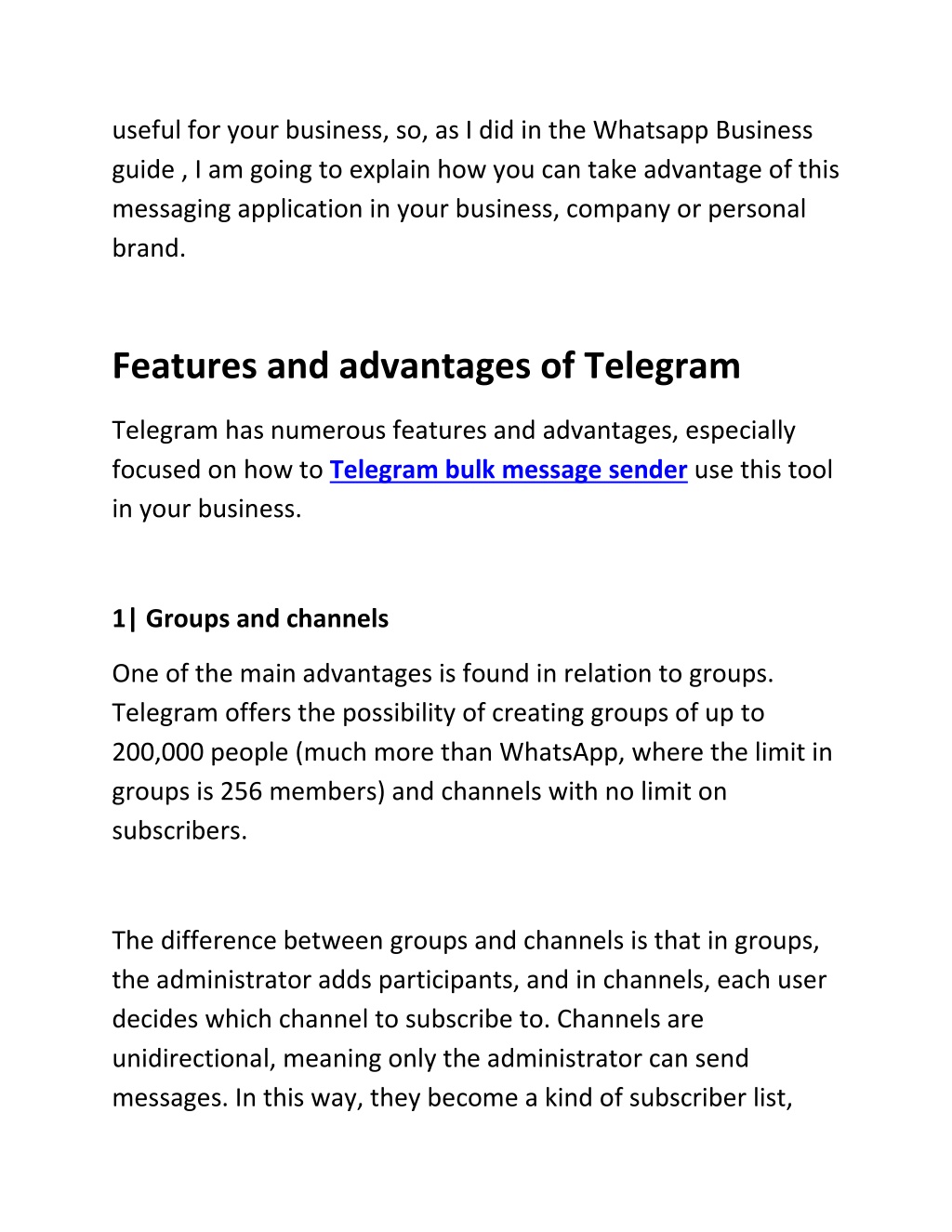 useful for your business, so, as I did in the Whatsapp Business guide , I am going to explain how you can take advantage of this messaging application in your business, company or personal brand.

Features and advantages of Telegram

Telegram has numerous features and advantages, especially focused on how to Telegram bulk message sender use this tool in your business.

1| Groups and channels

One of the main advantages is found in relation to groups. Telegram offers the possibility of creating groups of up to 200,000 people (much more than WhatsApp, where the limit in groups is 256 members) and channels with no limit on subscribers.

The difference between groups and channels is that in groups, the administrator adds participants, and in channels, each user decides which channel to subscribe to. Channels are unidirectional, meaning only the administrator can send messages. In this way, they become a kind of subscriber list,